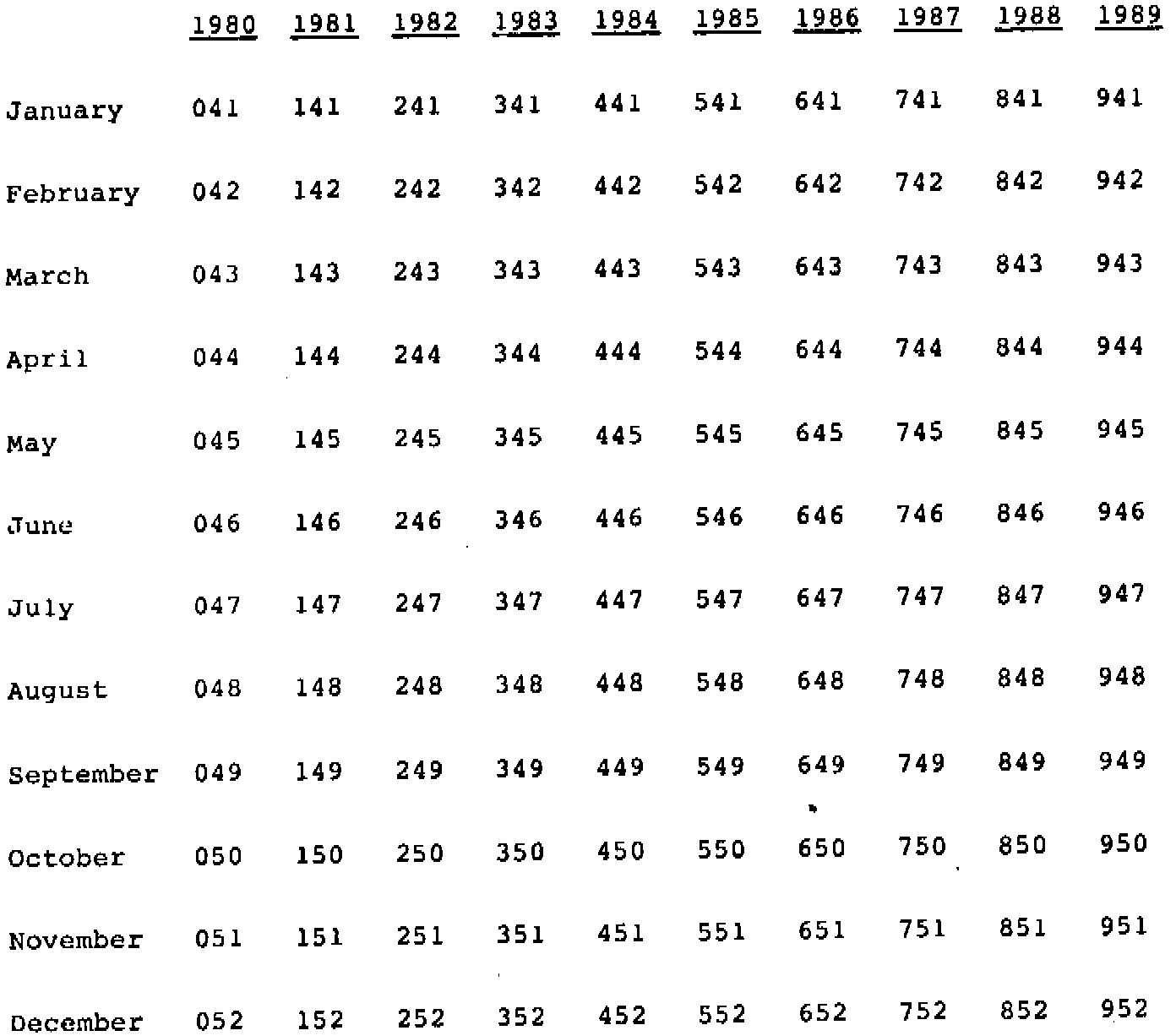 |  | 1980 | 1981 | 1982 | 1983 | 1984 | 1985 | 1986 | 1987 | 1988 | 1989 |
|---|---|---|---|---|---|---|---|---|---|---|
| January | 041 | 141 | 241 | 341 | 441 | 541 | 641 | 741 | 841 | 941 |
| February | 042 | 142 | 242 | 342 | 442 | 542 | 642 | 742 | 842 | 942 |
| March | 043 | 143 | 243 | 343 | 443 | 543 | 643 | 743 | 843 | 943 |
| April | 044 | 144 | 244 | 344 | 444 | 544 | 644 | 744 | 844 | 944 |
| May | 045 | 145 | 245 | 345 | 445 | 545 | 645 | 745 | 845 | 945 |
| June | 046 | 146 | 246 | 346 | 446 | 546 | 646 | 746 | 846 | 946 |
| July | 047 | 147 | 247 | 347 | 447 | 547 | 647 | 747 | 847 | 947 |
| August | 048 | 148 | 248 | 348 | 448 | 548 | 648 | 748 | 848 | 948 |
| September | 049 | 149 | 249 | 349 | 449 | 549 | 649 | 749 | 849 | 949 |
| October | 050 | 150 | 250 | 350 | 450 | 550 | 650 | 750 | 850 | 950 |
| November | 051 | 151 | 251 | 351 | 451 | 551 | 651 | 751 | 851 | 951 |
| December | 052 | 152 | 252 | 352 | 452 | 552 | 652 | 752 | 852 | 952 |